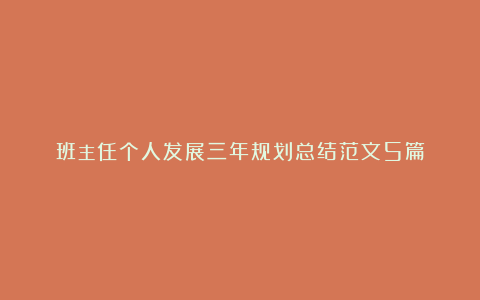 班主任个人发展三年规划总结范文5篇